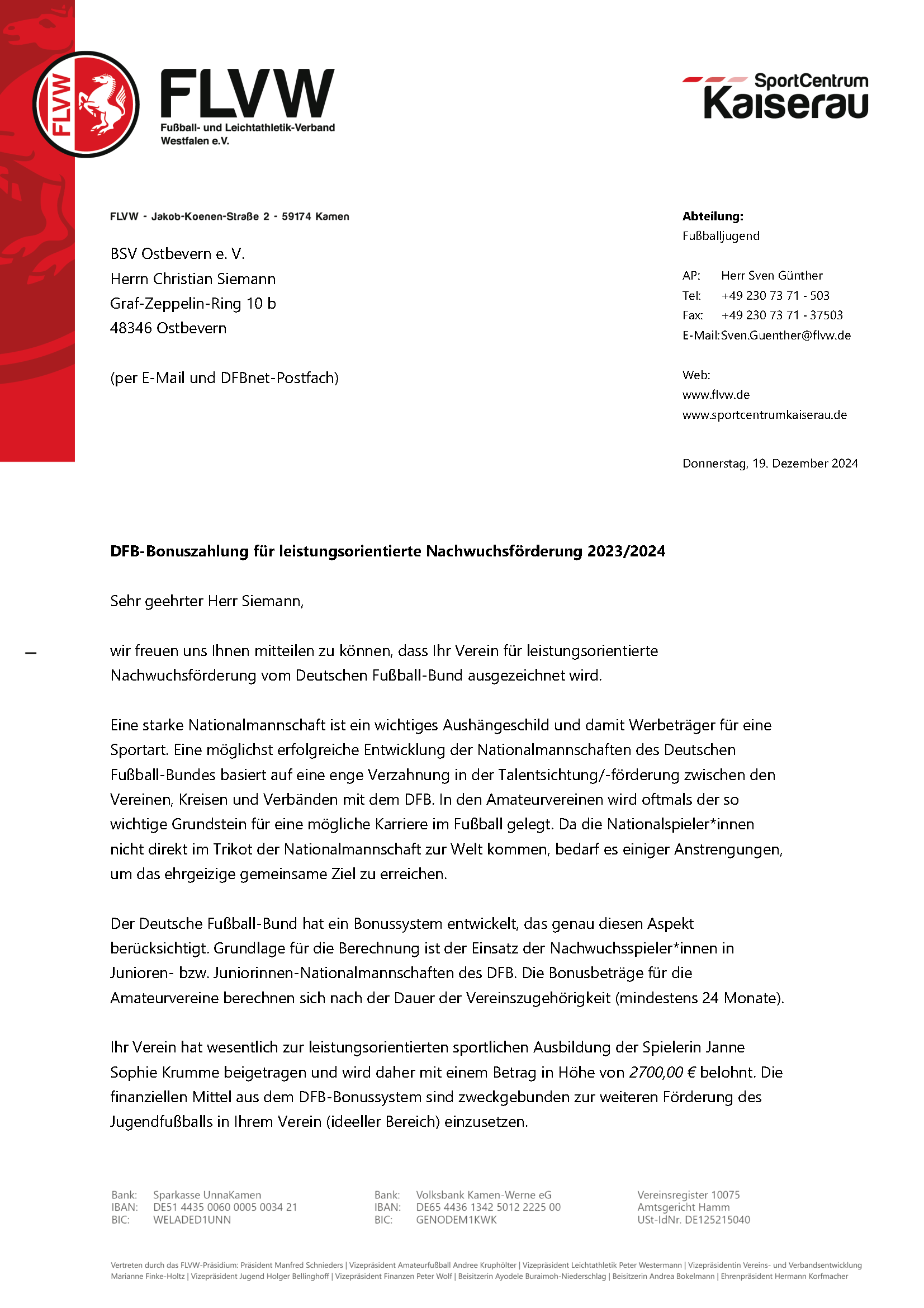 FLVW

FLVW
Fußball- und Leichtathletik-Verband Westfalen e.V.

SportCentrum
Kaiserau

FLVW - Jakob-Koenen-Straße 2 - 59174 Kamen

BSV Ostbevern e. V.
Herrn Christian Siemann
Graf-Zeppelin-Ring 10 b
48346 Ostbevern

(per E-Mail und DFBnet-Postfach)

Abteilung:
Fußballjugend

AP: Herr Sven Günther
Tel: +49 230 73 71 - 503
Fax: +49 230 73 71 - 37503
E-Mail: Sven.Guenther@flvw.de

Web:
www.flvw.de
www.sportcentrumkaiserau.de

Donnerstag, 19. Dezember 2024

DFB-Bonuszahlung für leistungsorientierte Nachwuchsförderung 2023/2024

Sehr geehrter Herr Siemann,

wir freuen uns Ihnen mitteilen zu können, dass Ihr Verein für leistungsorientierte Nachwuchsförderung vom Deutschen Fußball-Bund ausgezeichnet wird.

Eine starke Nationalmannschaft ist ein wichtiges Aushängeschild und damit Werbeträger für eine Sportart. Eine möglichst erfolgreiche Entwicklung der Nationalmannschaften des Deutschen Fußball-Bundes basiert auf eine enge Verzahnung in der Talentsichtung/-förderung zwischen den Vereinen, Kreisen und Verbänden mit dem DFB. In den Amateurvereinen wird oftmals der so wichtige Grundstein für eine mögliche Karriere im Fußball gelegt. Da die Nationalspieler*innen nicht direkt im Trikot der Nationalmannschaft zur Welt kommen, bedarf es einiger Anstrengungen, um das ehrgeizige gemeinsame Ziel zu erreichen.

Der Deutsche Fußball-Bund hat ein Bonussystem entwickelt, das genau diesen Aspekt berücksichtigt. Grundlage für die Berechnung ist der Einsatz der Nachwuchsspieler*innen in Junioren- bzw. Juniorinnen-Nationalmannschaften des DFB. Die Bonusbeträge für die Amateurvereine berechnen sich nach der Dauer der Vereinszugehörigkeit (mindestens 24 Monate).

Ihr Verein hat wesentlich zur leistungsorientierten sportlichen Ausbildung der Spielerin Janne Sophie Krumme beigetragen und wird daher mit einem Betrag in Höhe von 2700,00 € belohnt. Die finanziellen Mittel aus dem DFB-Bonussystem sind zweckgebunden zur weiteren Förderung des Jugendfußballs in Ihrem Verein (ideeller Bereich) einzusetzen.

Bank: Sparkasse UnnaKamen
IBAN: DE51 4435 0060 0005 0034 21
BIC: WELADED1UNN

Bank: Volksbank Kamen-Werne eG
IBAN: DE65 4436 1342 5012 2225 00
BIC: GENODEM1KWK

Vereinsregister 10075
Amtsgericht Hamm
USt-IdNr. DE125215040

Vertreten durch das FLVW-Präsidium: Präsident Manfred Schnieders | Vizepräsident Amateurfußball Andree Kruphölter | Vizepräsident Leichtathletik Peter Westermann | Vizepräsidentin Vereins- und Verbandsentwicklung Marianne Finke-Holtz | Vizepräsident Jugend Holger Bellinghoff | Vizepräsident Finanzen Peter Wolf | Beisitzerin Ayodele Buraimoh-Niederschlag | Beisitzerin Andrea Bokelmann | Ehrenpräsident Hermann Korfmacher